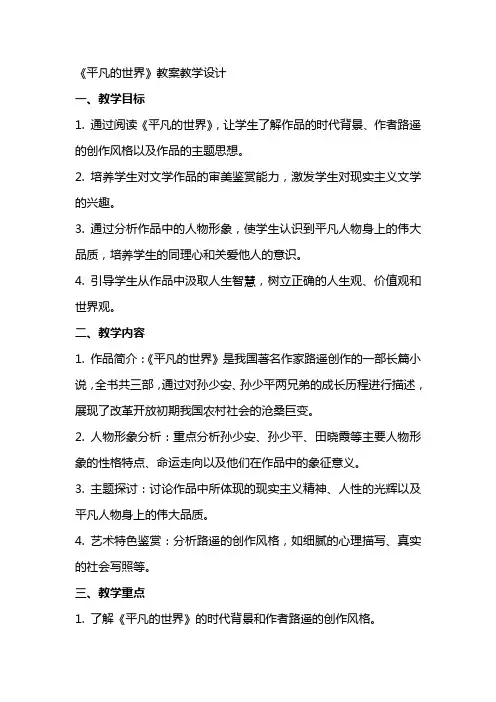 《平凡的世界》教案教学设计

一、教学目标

1. 通过阅读《平凡的世界》，让学生了解作品的时代背景、作者路遥的创作风格以及作品的主题思想。

2. 培养学生对文学作品的审美鉴赏能力，激发学生对现实主义文学的兴趣。

3. 通过分析作品中的人物形象，使学生认识到平凡人物身上的伟大品质，培养学生的同理心和关爱他人的意识。

4. 引导学生从作品中汲取人生智慧，树立正确的人生观、价值观和世界观。

二、教学内容

1. 作品简介：《平凡的世界》是我国著名作家路遥创作的一部长篇小说，全书共三部，通过对孙少安、孙少平两兄弟的成长历程进行描述，展现了改革开放初期我国农村社会的沧桑巨变。

2. 人物形象分析：重点分析孙少安、孙少平、田晓霞等主要人物形象的性格特点、命运走向以及他们在作品中的象征意义。

3. 主题探讨：讨论作品中所体现的现实主义精神、人性的光辉以及平凡人物身上的伟大品质。

4. 艺术特色鉴赏：分析路遥的创作风格，如细腻的心理描写、真实的社会写照等。

三、教学重点

1. 了解《平凡的世界》的时代背景和作者路遥的创作风格。